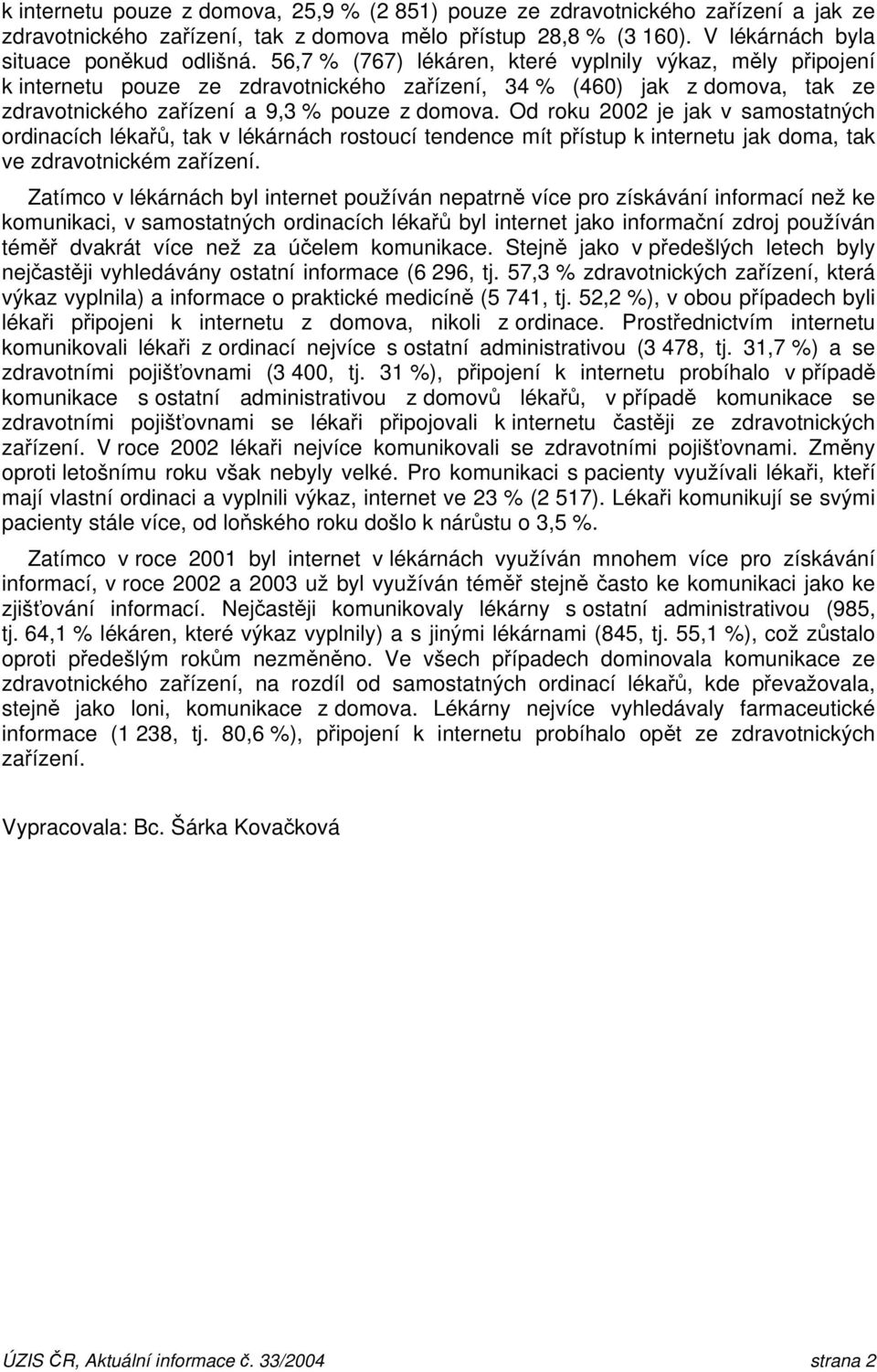 k internetu pouze z domova, 25,9 % (2 851) pouze ze zdravotnického zařízení a jak ze zdravotnického zařízení, tak z domova mělo přístup 28,8 % (3 160). V lékárnách byla situace poněkud odlišná. 56,7 % (767) lékáren, které vyplnily výkaz, měly připojení k internetu pouze ze zdravotnického zařízení, 34 % (460) jak z domova, tak ze zdravotnického zařízení a 9,3 % pouze z domova. Od roku 2002 je jak v samostatných ordinacích lékařů, tak v lékárnách rostoucí tendence mít přístup k internetu jak doma, tak ve zdravotnickém zařízení.

Zatímco v lékárnách byl internet používán nepatrně více pro získávání informací než ke komunikaci, v samostatných ordinacích lékařů byl internet jako informační zdroj používán téměř dvakrát více než za účelem komunikace. Stejně jako v předešlých letech byly nejčastěji vyhledávány ostatní informace (6 296, tj. 57,3 % zdravotnických zařízení, která výkaz vyplnila) a informace o praktické medicíně (5 741, tj. 52,2 %), v obou případech byli lékaři připojeni k internetu z domova, nikoli z ordinace. Prostřednictvím internetu komunikovali lékaři z ordinací nejvíce s ostatní administrativou (3 478, tj. 31,7 %) a se zdravotními pojišťovnami (3 400, tj. 31 %), připojení k internetu probíhalo v případě komunikace s ostatní administrativou z domovů lékařů, v případě komunikace se zdravotními pojišťovnami se lékaři připojovali k internetu častěji ze zdravotnických zařízení. V roce 2002 lékaři nejvíce komunikovali se zdravotními pojišťovnami. Změny oproti letošnímu roku však nebyly velké. Pro komunikaci s pacienty využívali lékaři, kteří mají vlastní ordinaci a vyplnili výkaz, internet ve 23 % (2 517). Lékaři komunikují se svými pacienty stále více, od loňského roku došlo k nárůstu o 3,5 %.

Zatímco v roce 2001 byl internet v lékárnách využíván mnohem více pro získávání informací, v roce 2002 a 2003 už byl využíván téměř stejně často ke komunikaci jako ke zjišťování informací. Nejčastěji komunikovaly lékárny s ostatní administrativou (985, tj. 64,1 % lékáren, které výkaz vyplnily) a s jinými lékárnami (845, tj. 55,1 %), což zůstalo oproti předešlým rokům nezměněno. Ve všech případech dominovala komunikace ze zdravotnického zařízení, na rozdíl od samostatných ordinací lékařů, kde převažovala, stejně jako loni, komunikace z domova. Lékárny nejvíce vyhledávaly farmaceutické informace (1 238, tj. 80,6 %), připojení k internetu probíhalo opět ze zdravotnických zařízení.

Vypracovala: Bc. Šárka Kovačková

ÚZIS ČR, Aktuální informace č. 33/2004 strana 2